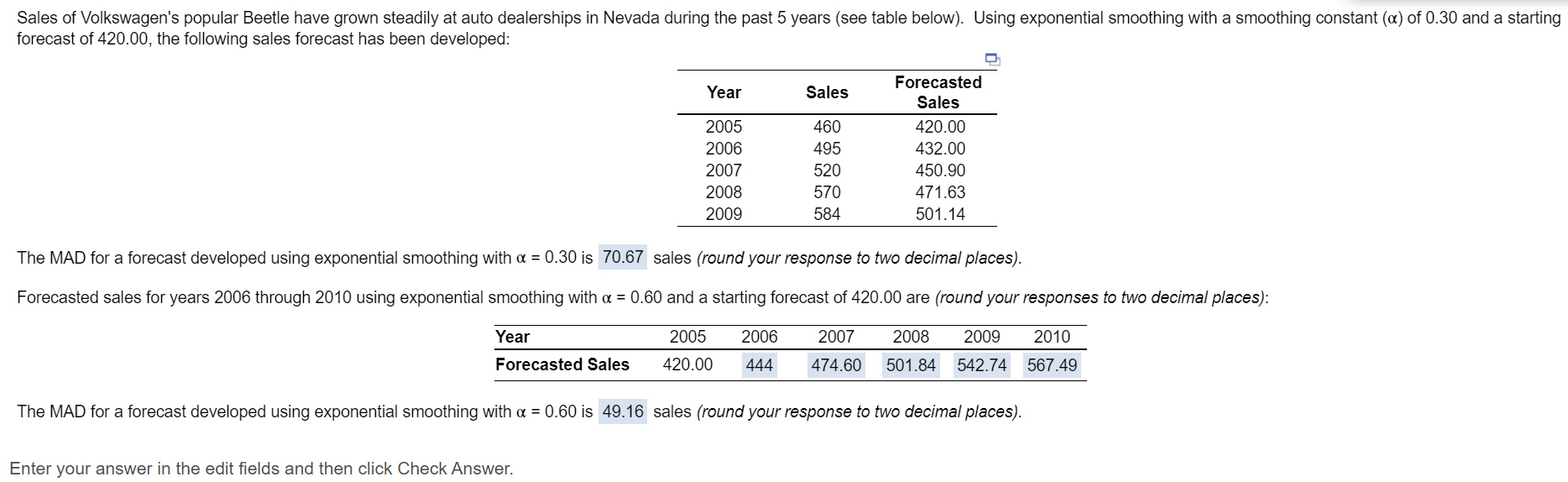 Sales of Volkswagen's popular Beetle have grown steadily at auto dealerships in Nevada during the past 5 years (see table below). Using exponential smoothing with a smoothing constant ($\alpha$) of 0.30 and a starting forecast of 420.00, the following sales forecast has been developed:

| Year | Sales | Forecasted Sales |
|---|---|---|
| 2005 | 460 | 420.00 |
| 2006 | 495 | 432.00 |
| 2007 | 520 | 450.90 |
| 2008 | 570 | 471.63 |
| 2009 | 584 | 501.14 |

The MAD for a forecast developed using exponential smoothing with $\alpha$ = 0.30 is 70.67 sales (round your response to two decimal places).

Forecasted sales for years 2006 through 2010 using exponential smoothing with $\alpha$ = 0.60 and a starting forecast of 420.00 are (round your responses to two decimal places):

| Year | 2005 | 2006 | 2007 | 2008 | 2009 | 2010 |
|---|---|---|---|---|---|---|
| Forecasted Sales | 420.00 | 444 | 474.60 | 501.84 | 542.74 | 567.49 |

The MAD for a forecast developed using exponential smoothing with $\alpha$ = 0.60 is 49.16 sales (round your response to two decimal places).

Enter your answer in the edit fields and then click Check Answer.